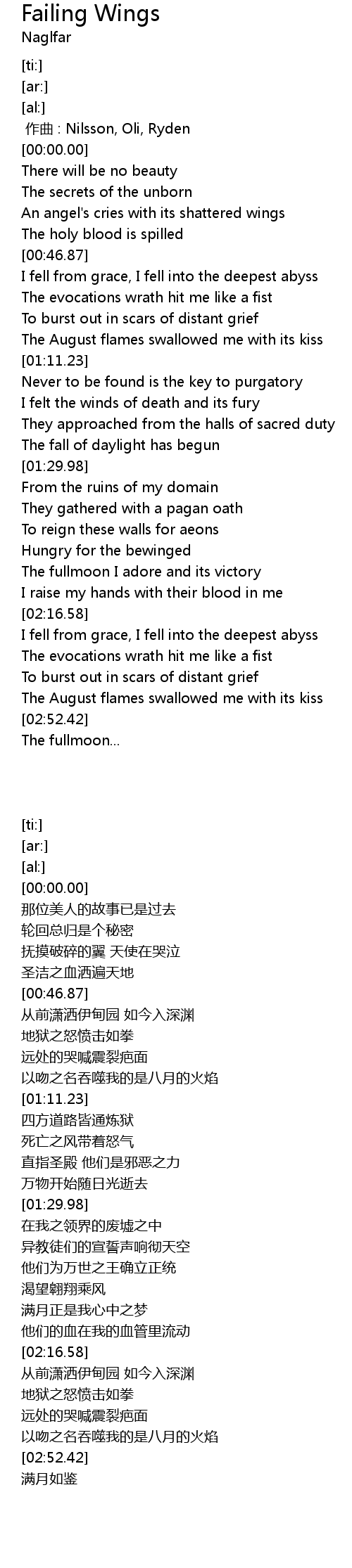 Failing Wings
Naglfar

[ti:]
[ar:]
[al:]
作曲 : Nilsson, Oli, Ryden
[00:00.00]
There will be no beauty
The secrets of the unborn
An angel's cries with its shattered wings
The holy blood is spilled
[00:46.87]
I fell from grace, I fell into the deepest abyss
The evocations wrath hit me like a fist
To burst out in scars of distant grief
The August flames swallowed me with its kiss
[01:11.23]
Never to be found is the key to purgatory
I felt the winds of death and its fury
They approached from the halls of sacred duty
The fall of daylight has begun
[01:29.98]
From the ruins of my domain
They gathered with a pagan oath
To reign these walls for aeons
Hungry for the bewinged
The fullmoon I adore and its victory
I raise my hands with their blood in me
[02:16.58]
I fell from grace, I fell into the deepest abyss
The evocations wrath hit me like a fist
To burst out in scars of distant grief
The August flames swallowed me with its kiss
[02:52.42]
The fullmoon...

[ti:]
[ar:]
[al:]
[00:00.00]
那位美人的故事已是过去
轮回总归是个秘密
抚摸破碎的翼 天使在哭泣
圣洁之血洒遍天地
[00:46.87]
从前潇洒伊甸园 如今入深渊
地狱之怒愤击如拳
远处的哭喊震裂疤面
以吻之名吞噬我的是八月的火焰
[01:11.23]
四方道路皆通炼狱
死亡之风带着怒气
直指圣殿 他们是邪恶之力
万物开始随日光逝去
[01:29.98]
在我之领界的废墟之中
异教徒们的宣誓声响彻天空
他们为万世之王确立正统
渴望翱翔乘风
满月正是我心中之梦
他们的血在我的血管里流动
[02:16.58]
从前潇洒伊甸园 如今入深渊
地狱之怒愤击如拳
远处的哭喊震裂疤面
以吻之名吞噬我的是八月的火焰
[02:52.42]
满月如鉴